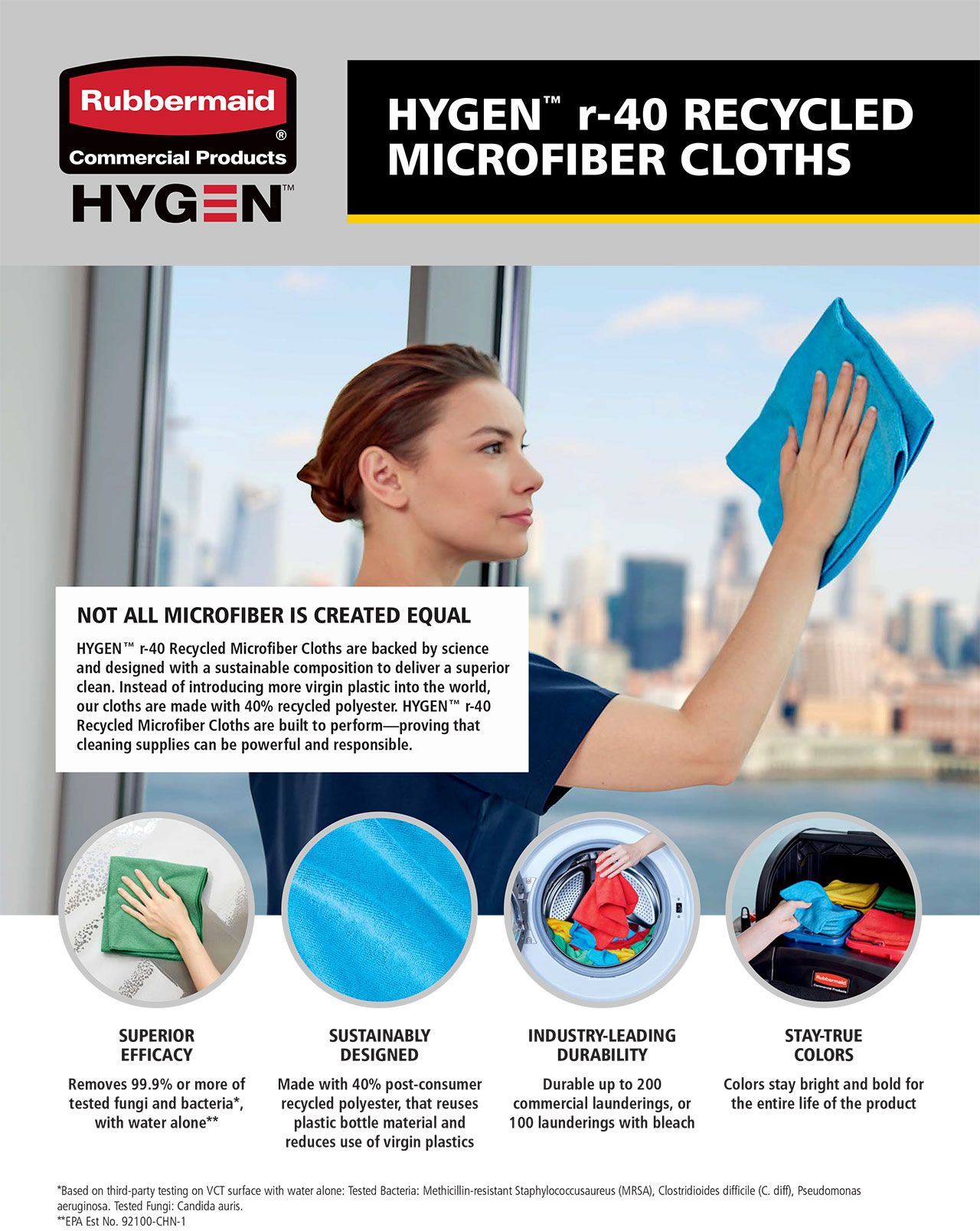 Rubbermaid®
Commercial Products
HYGEN™

HYGEN™ r-40 RECYCLED MICROFIBER CLOTHS

NOT ALL MICROFIBER IS CREATED EQUAL

HYGEN™ r-40 Recycled Microfiber Cloths are backed by science and designed with a sustainable composition to deliver a superior clean. Instead of introducing more virgin plastic into the world, our cloths are made with 40% recycled polyester. HYGEN™ r-40 Recycled Microfiber Cloths are built to perform—proving that cleaning supplies can be powerful and responsible.

Rubbermaid
Commercial Products

SUPERIOR EFFICACY

Removes 99.9% or more of tested fungi and bacteria*, with water alone**

SUSTAINABLY DESIGNED

Made with 40% post-consumer recycled polyester, that reuses plastic bottle material and reduces use of virgin plastics

INDUSTRY-LEADING DURABILITY

Durable up to 200 commercial launderings, or 100 launderings with bleach

STAY-TRUE COLORS

Colors stay bright and bold for the entire life of the product

*Based on third-party testing on VCT surface with water alone: Tested Bacteria: Methicillin-resistant Staphylococcusaureus (MRSA), Clostridioides difficile (C. diff), Pseudomonas aeruginosa. Tested Fungi: Candida auris.
**EPA Est No. 92100-CHN-1